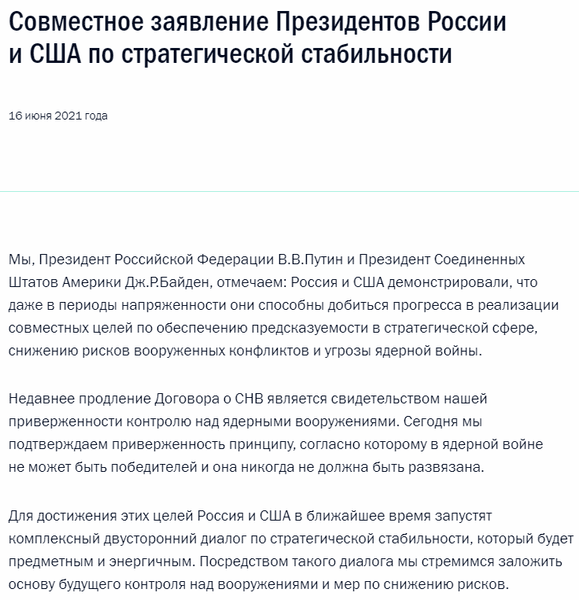 Совместное заявление Президентов России и США по стратегической стабильности

16 июня 2021 года

Мы, Президент Российской Федерации В.В.Путин и Президент Соединенных Штатов Америки Дж.Р.Байден, отмечаем: Россия и США демонстрировали, что даже в периоды напряженности они способны добиться прогресса в реализации совместных целей по обеспечению предсказуемости в стратегической сфере, снижению рисков вооруженных конфликтов и угрозы ядерной войны.

Недавнее продление Договора о СНВ является свидетельством нашей приверженности контролю над ядерными вооружениями. Сегодня мы подтверждаем приверженность принципу, согласно которому в ядерной войне не может быть победителей и она никогда не должна быть развязана.

Для достижения этих целей Россия и США в ближайшее время запустят комплексный двусторонний диалог по стратегической стабильности, который будет предметным и энергичным. Посредством такого диалога мы стремимся заложить основу будущего контроля над вооружениями и мер по снижению рисков.